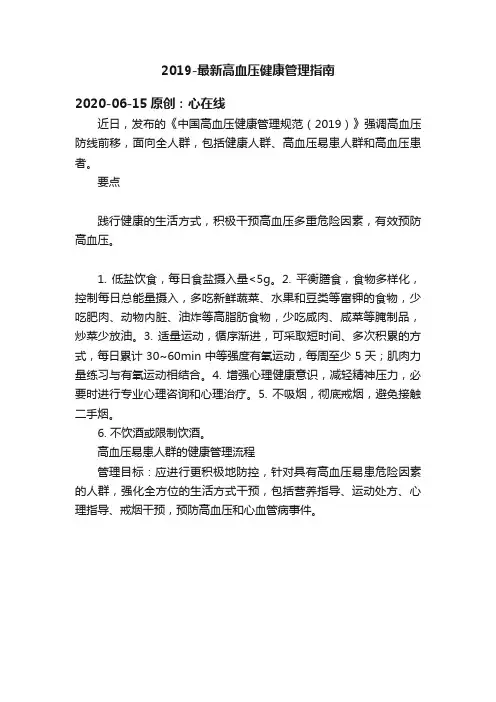 2019-最新高血压健康管理指南

2020-06-15 原创：心在线

近日，发布的《中国高血压健康管理规范（2019）》强调高血压防线前移，面向全人群，包括健康人群、高血压易患人群和高血压患者。

要点

践行健康的生活方式，积极干预高血压多重危险因素，有效预防高血压。

1. 低盐饮食，每日食盐摄入量<5g。2. 平衡膳食，食物多样化，控制每日总能量摄入，多吃新鲜蔬菜、水果和豆类等富钾的食物，少吃肥肉、动物内脏、油炸等高脂肪食物，少吃咸肉、咸菜等腌制品，炒菜少放油。3. 适量运动，循序渐进，可采取短时间、多次积累的方式，每日累计 30~60min 中等强度有氧运动，每周至少 5 天；肌肉力量练习与有氧运动相结合。4. 增强心理健康意识，减轻精神压力，必要时进行专业心理咨询和心理治疗。5. 不吸烟，彻底戒烟，避免接触二手烟。

6. 不饮酒或限制饮酒。

高血压易患人群的健康管理流程

管理目标：应进行更积极地防控，针对具有高血压易患危险因素的人群，强化全方位的生活方式干预，包括营养指导、运动处方、心理指导、戒烟干预，预防高血压和心血管病事件。